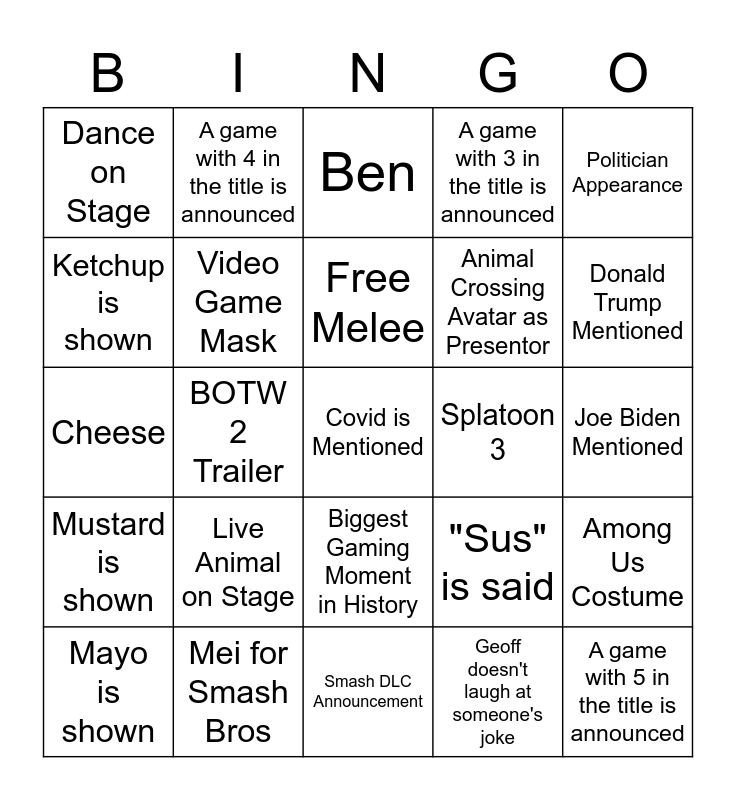 | B | I | N | G | O |
|---|---|---|---|---|
| Dance on Stage | A game with 4 in the title is announced | Ben | A game with 3 in the title is announced | Politician Appearance |
| Ketchup is shown | Video Game Mask | Free Melee | Animal Crossing Avatar as Presentor | Donald Trump Mentioned |
| Cheese | BOTW 2 Trailer | Covid is Mentioned | Splatoon 3 | Joe Biden Mentioned |
| Mustard is shown | Live Animal on Stage | Biggest Gaming Moment in History | "Sus" is said | Among Us Costume |
| Mayo is shown | Mei for Smash Bros | Smash DLC Announcement | Geoff doesn't laugh at someone's joke | A game with 5 in the title is announced |